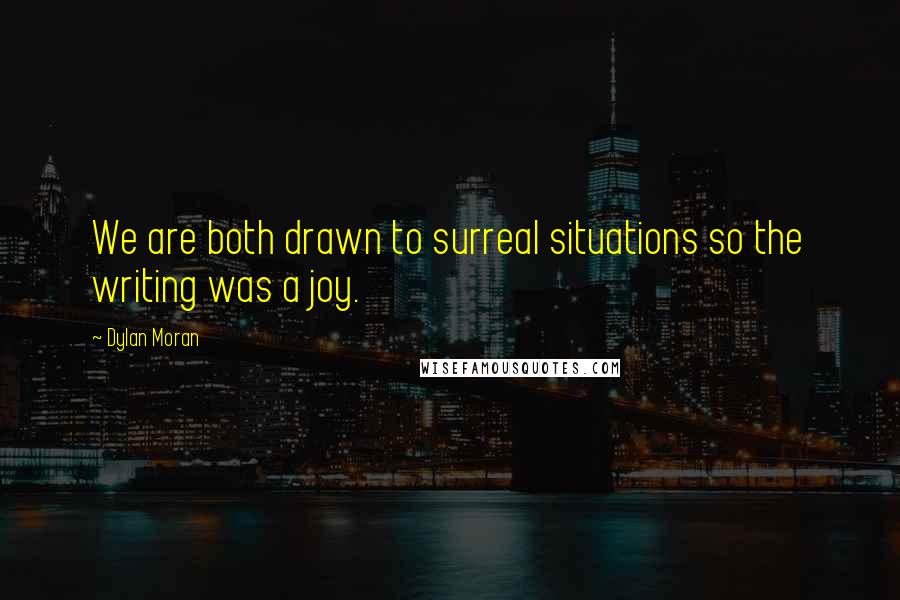 We are both drawn to surreal situations so the writing was a joy.

— Dylan Moran

WISEFAMOUSQUOTES.COM